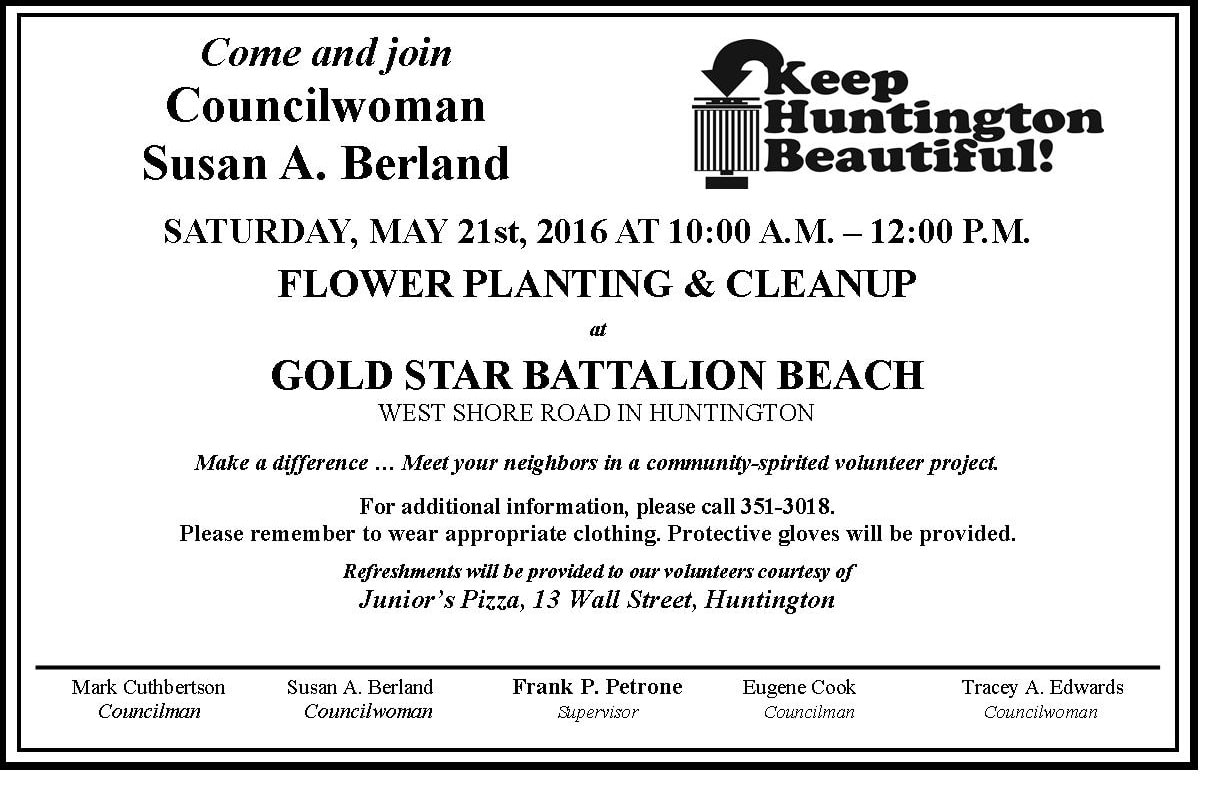 Come and join
Councilwoman
Susan A. Berland

Keep Huntington Beautiful!

SATURDAY, MAY 21st, 2016 AT 10:00 A.M. – 12:00 P.M.

FLOWER PLANTING & CLEANUP

at

GOLD STAR BATTALION BEACH
WEST SHORE ROAD IN HUNTINGTON

Make a difference … Meet your neighbors in a community-spirited volunteer project.

For additional information, please call 351-3018.
Please remember to wear appropriate clothing. Protective gloves will be provided.

Refreshments will be provided to our volunteers courtesy of
Junior's Pizza, 13 Wall Street, Huntington

Mark Cuthbertson
Councilman

Susan A. Berland
Councilwoman

Frank P. Petrone
Supervisor

Eugene Cook
Councilman

Tracey A. Edwards
Councilwoman